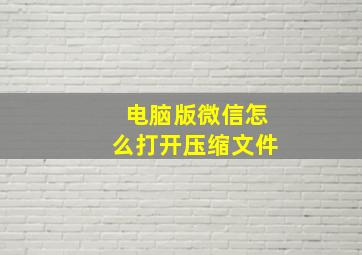 电脑版微信怎么打开压缩文件